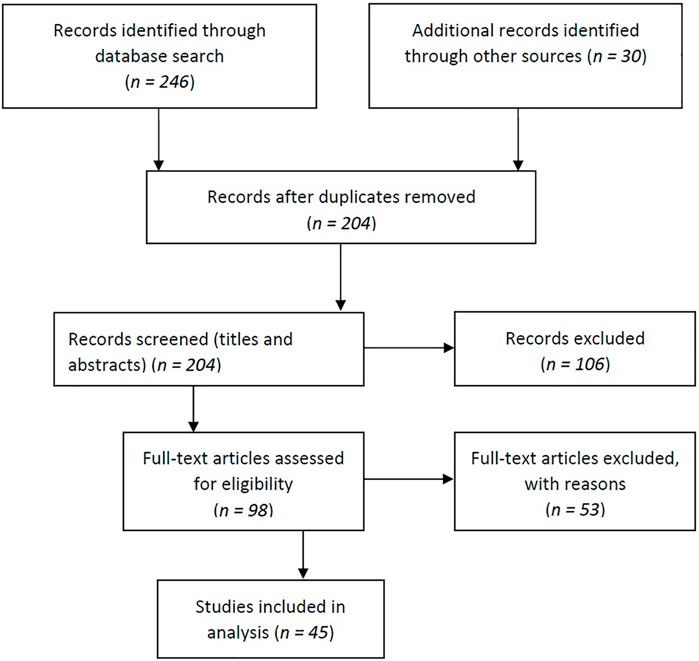 Records identified through database search ($n = 246$)

Additional records identified through other sources ($n = 30$)

Records after duplicates removed ($n = 204$)

Records screened (titles and abstracts) ($n = 204$)

Records excluded ($n = 106$)

Full-text articles assessed for eligibility ($n = 98$)

Full-text articles excluded, with reasons ($n = 53$)

Studies included in analysis ($n = 45$)